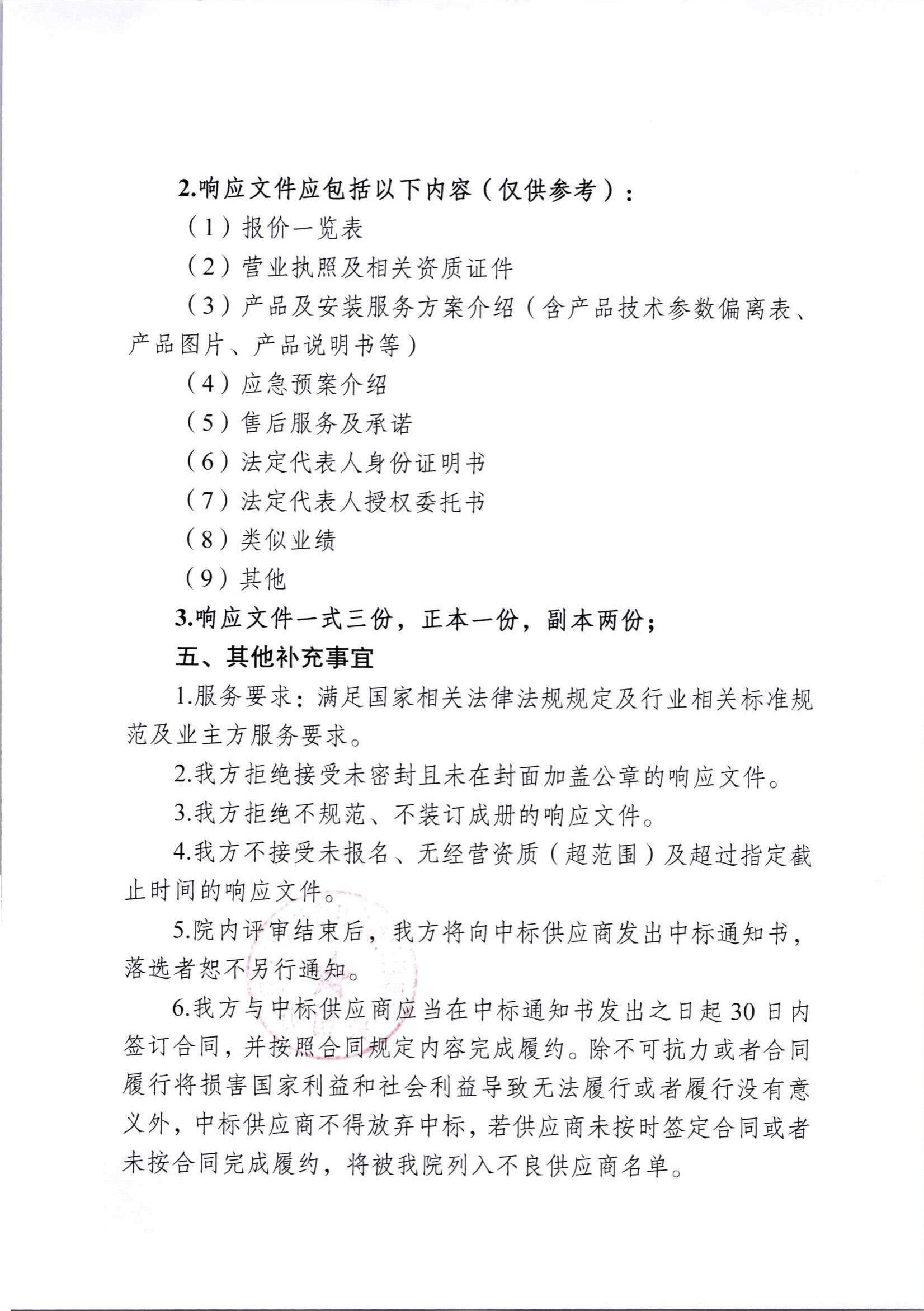 2.响应文件应包括以下内容（仅供参考）：

（1）报价一览表

（2）营业执照及相关资质证件

（3）产品及安装服务方案介绍（含产品技术参数偏离表、产品图片、产品说明书等）

（4）应急预案介绍

（5）售后服务及承诺

（6）法定代表人身份证明书

（7）法定代表人授权委托书

（8）类似业绩

（9）其他

3.响应文件一式三份，正本一份，副本两份；

五、其他补充事宜

1.服务要求：满足国家相关法律法规规定及行业相关标准规范及业主方服务要求。

2.我方拒绝接受未密封且未在封面加盖公章的响应文件。

3.我方拒绝不规范、不装订成册的响应文件。

4.我方不接受未报名、无经营资质（超范围）及超过指定截止时间的响应文件。

5.院内评审结束后，我方将向中标供应商发出中标通知书，落选者恕不另行通知。

6.我方与中标供应商应当在中标通知书发出之日起30日内签订合同，并按照合同规定内容完成履约。除不可抗力或者合同履行将损害国家利益和社会利益导致无法履行或者履行没有意义外，中标供应商不得放弃中标，若供应商未按时签定合同或者未按合同完成履约，将被我院列入不良供应商名单。